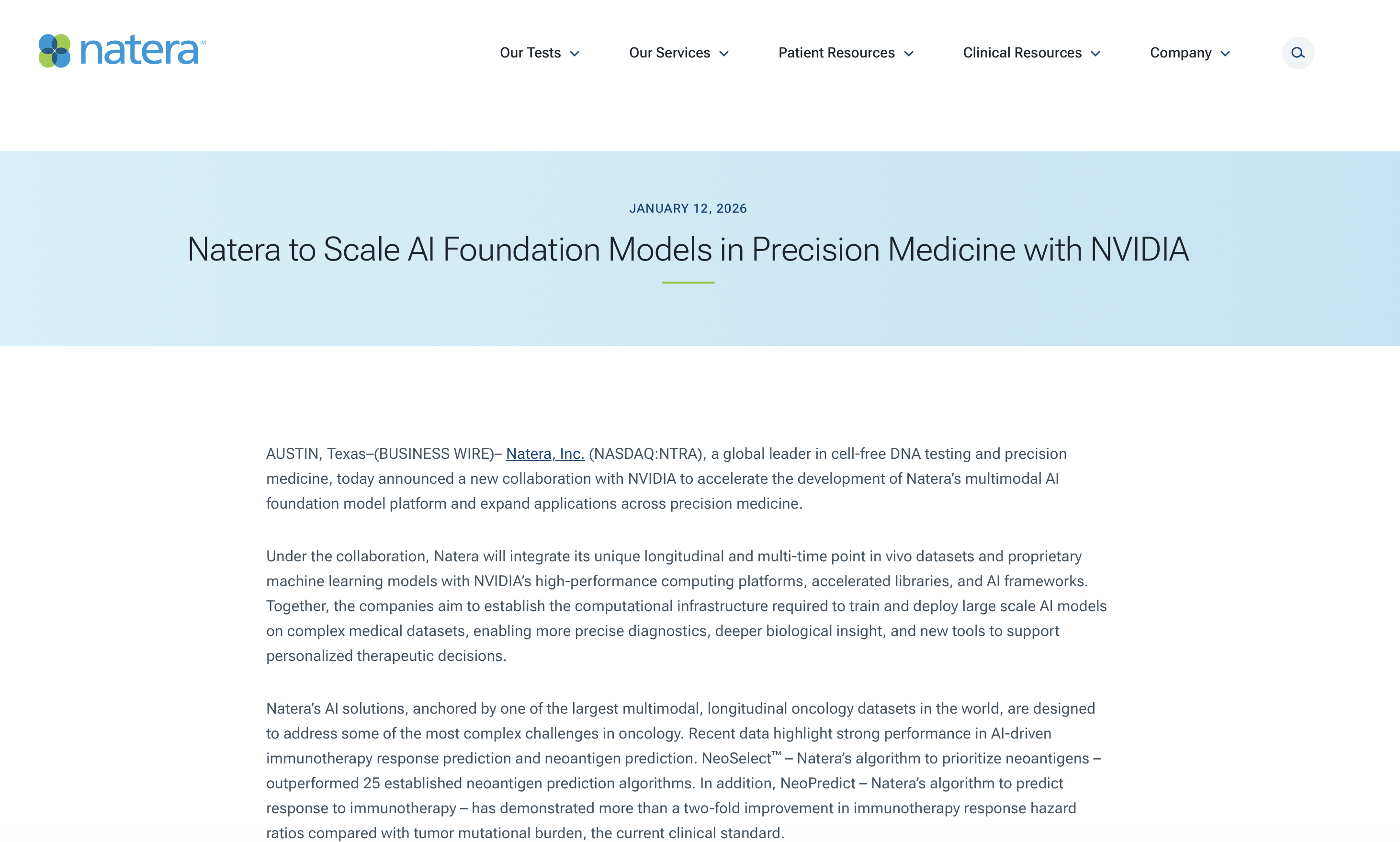 natera™

Our Tests Our Services Patient Resources Clinical Resources Company

JANUARY 12, 2026

Natera to Scale AI Foundation Models in Precision Medicine with NVIDIA

AUSTIN, Texas–(BUSINESS WIRE)– Natera, Inc. (NASDAQ:NTRA), a global leader in cell-free DNA testing and precision medicine, today announced a new collaboration with NVIDIA to accelerate the development of Natera's multimodal AI foundation model platform and expand applications across precision medicine.

Under the collaboration, Natera will integrate its unique longitudinal and multi-time point in vivo datasets and proprietary machine learning models with NVIDIA's high-performance computing platforms, accelerated libraries, and AI frameworks. Together, the companies aim to establish the computational infrastructure required to train and deploy large scale AI models on complex medical datasets, enabling more precise diagnostics, deeper biological insight, and new tools to support personalized therapeutic decisions.

Natera's AI solutions, anchored by one of the largest multimodal, longitudinal oncology datasets in the world, are designed to address some of the most complex challenges in oncology. Recent data highlight strong performance in AI-driven immunotherapy response prediction and neoantigen prediction. NeoSelect™ – Natera's algorithm to prioritize neoantigens – outperformed 25 established neoantigen prediction algorithms. In addition, NeoPredict – Natera's algorithm to predict response to immunotherapy – has demonstrated more than a two-fold improvement in immunotherapy response hazard ratios compared with tumor mutational burden, the current clinical standard.